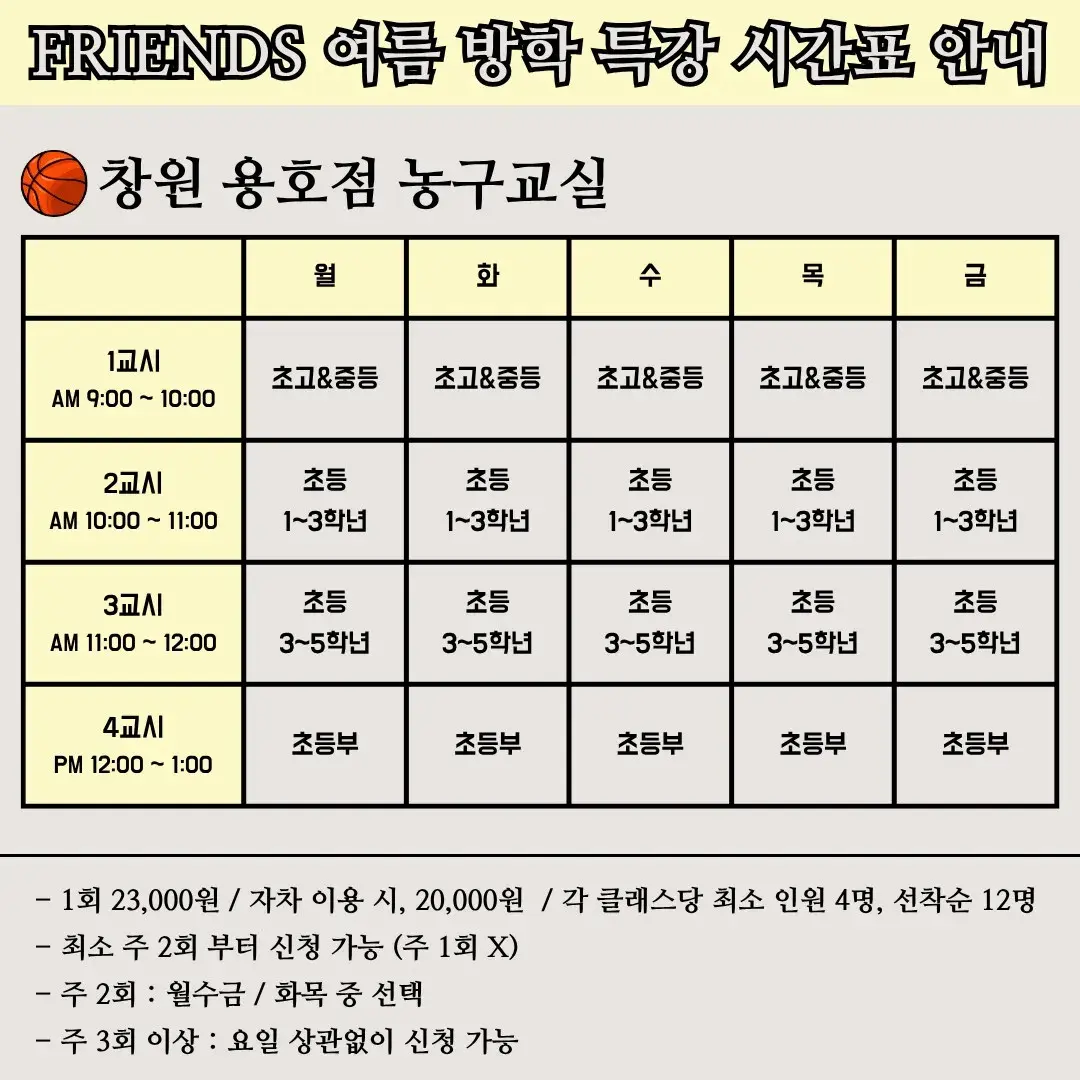 FRIENDS 여름 방학 특강 시간표 안내

창원 용호점 농구교실

|  | 월 | 화 | 수 | 목 | 금 |
|---|---|---|---|---|---|
| 1교시 AM 9:00 ~ 10:00 | 초고&중등 | 초고&중등 | 초고&중등 | 초고&중등 | 초고&중등 |
| 2교시 AM 10:00 ~ 11:00 | 초등 1~3학년 | 초등 1~3학년 | 초등 1~3학년 | 초등 1~3학년 | 초등 1~3학년 |
| 3교시 AM 11:00 ~ 12:00 | 초등 3~5학년 | 초등 3~5학년 | 초등 3~5학년 | 초등 3~5학년 | 초등 3~5학년 |
| 4교시 PM 12:00 ~ 1:00 | 초등부 | 초등부 | 초등부 | 초등부 | 초등부 |

- 1회 23,000원 / 자차 이용 시, 20,000원 / 각 클래스당 최소 인원 4명, 선착순 12명
- 최소 주 2회 부터 신청 가능 (주 1회 X)
- 주 2회 : 월수금 / 화목 중 선택
- 주 3회 이상 : 요일 상관없이 신청 가능